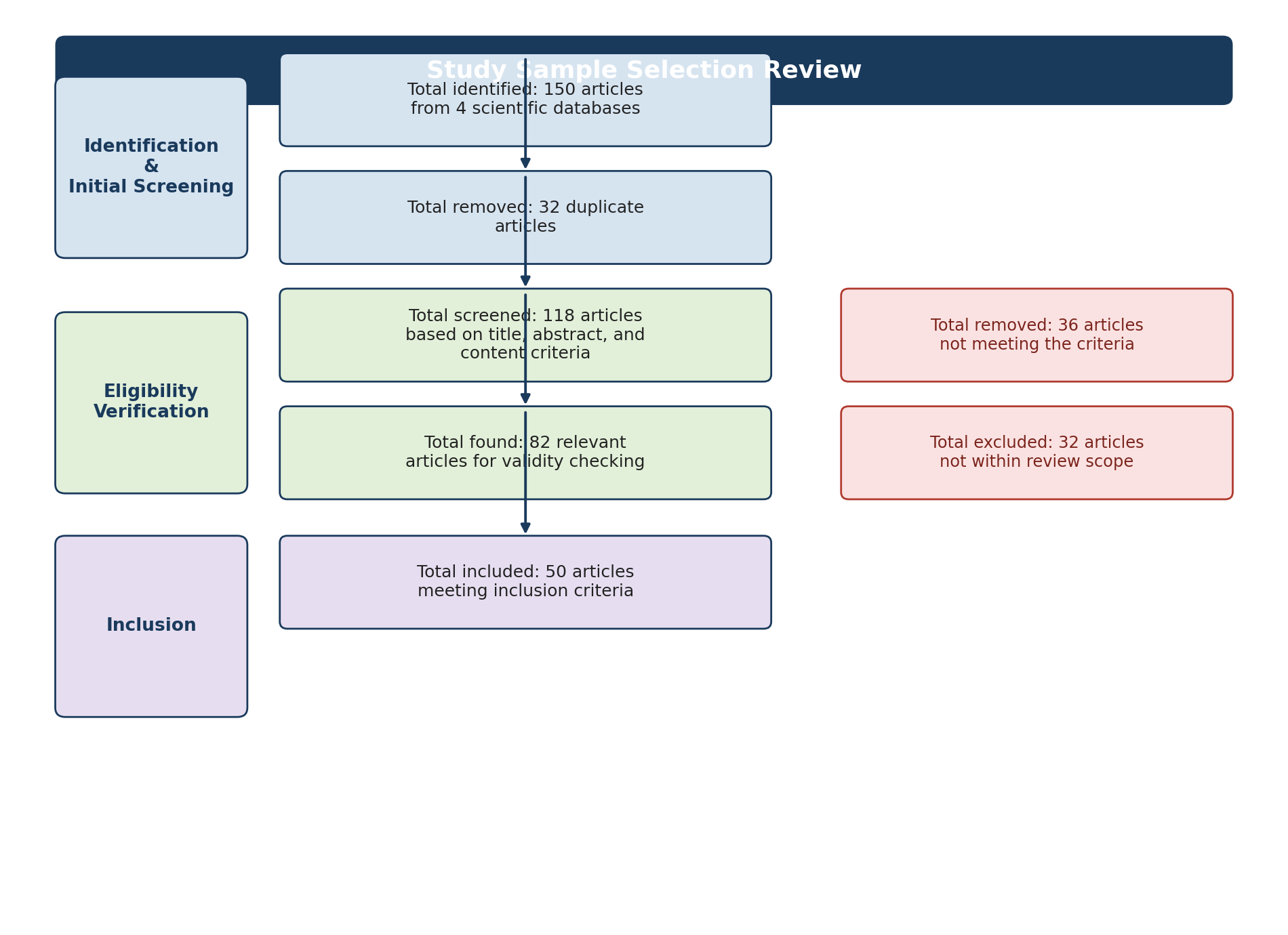 Study Sample Selection Review

Identification & Initial Screening

Total identified: 150 articles from 4 scientific databases

Total removed: 32 duplicate articles

Eligibility Verification

Total screened: 118 articles based on title, abstract, and content criteria

Total removed: 36 articles not meeting the criteria

Total found: 82 relevant articles for validity checking

Total excluded: 32 articles not within review scope

Inclusion

Total included: 50 articles meeting inclusion criteria